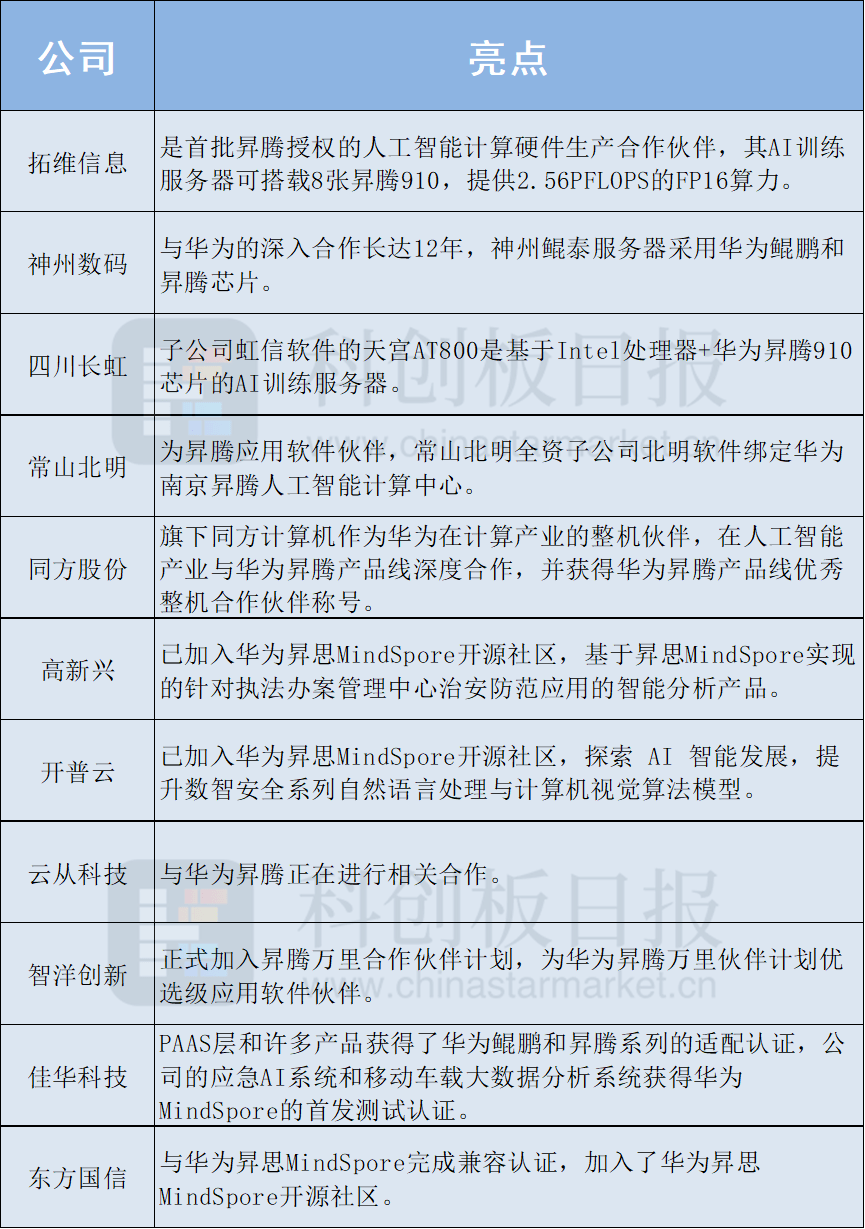 | 公司 | 亮点 |
|---|---|
| 拓维信息 | 是首批昇腾授权的人工智能计算硬件生产合作伙伴，其AI训练服务器可搭载8张昇腾910，提供2.56PFLOPS的FP16算力。 |
| 神州数码 | 与华为的深入合作长达12年，神州鲲泰服务器采用华为鲲鹏和昇腾芯片。 |
| 四川长虹 | 子公司虹信软件的天宫AT800是基于Intel处理器+华为昇腾910芯片的AI训练服务器。 |
| 常山北明 | 为昇腾应用软件伙伴，常山北明全资子公司北明软件绑定华为南京昇腾人工智能计算中心。 |
| 同方股份 | 旗下同方计算机作为华为在计算产业的整机伙伴，在人工智能产业与华为昇腾产品线深度合作，并获得华为昇腾产品线优秀整机合作伙伴称号。 |
| 高新兴 | 已加入华为昇思MindSpore开源社区，基于昇思MindSpore实现的针对执法办案管理中心治安防范应用的智能分析产品。 |
| 开普云 | 已加入华为昇思MindSpore开源社区，探索 AI 智能发展，提升数智安全系列自然语言处理与计算机视觉算法模型。 |
| 云从科技 | 与华为昇腾正在进行相关合作。 |
| 智洋创新 | 正式加入昇腾万里合作伙伴计划，为华为昇腾万里伙伴计划优选级应用软件伙伴。 |
| 佳华科技 | PAAS层和许多产品获得了华为鲲鹏和昇腾系列的适配认证，公司的应急AI系统和移动车载大数据分析系统获得华为MindSpore的首发测试认证。 |
| 东方国信 | 与华为昇思MindSpore完成兼容认证，加入了华为昇思MindSpore开源社区。 |

科创板日报
科创板日报
www.chinastarmarket.cn